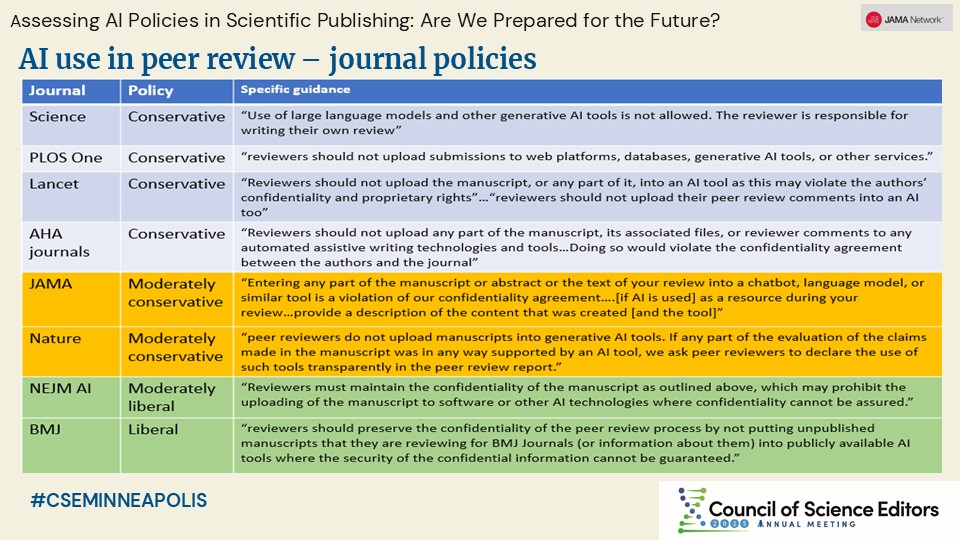 Assessing AI Policies in Scientific Publishing: Are We Prepared for the Future?

JAMA Network

AI use in peer review – journal policies

| Journal | Policy | Specific guidance |
|---|---|---|
| Science | Conservative | "Use of large language models and other generative AI tools is not allowed. The reviewer is responsible for writing their own review" |
| PLOS One | Conservative | "reviewers should not upload submissions to web platforms, databases, generative AI tools, or other services." |
| Lancet | Conservative | "Reviewers should not upload the manuscript, or any part of it, into an AI tool as this may violate the authors' confidentiality and proprietary rights"…"reviewers should not upload their peer review comments into an AI too" |
| AHA journals | Conservative | "Reviewers should not upload any part of the manuscript, its associated files, or reviewer comments to any automated assistive writing technologies and tools…Doing so would violate the confidentiality agreement between the authors and the journal" |
| JAMA | Moderately conservative | "Entering any part of the manuscript or abstract or the text of your review into a chatbot, language model, or similar tool is a violation of our confidentiality agreement….[if AI is used] as a resource during your review…provide a description of the content that was created [and the tool]" |
| Nature | Moderately conservative | "peer reviewers do not upload manuscripts into generative AI tools. If any part of the evaluation of the claims made in the manuscript was in any way supported by an AI tool, we ask peer reviewers to declare the use of such tools transparently in the peer review report." |
| NEJM AI | Moderately liberal | "Reviewers must maintain the confidentiality of the manuscript as outlined above, which may prohibit the uploading of the manuscript to software or other AI technologies where confidentiality cannot be assured." |
| BMJ | Liberal | "reviewers should preserve the confidentiality of the peer review process by not putting unpublished manuscripts that they are reviewing for BMJ Journals (or information about them) into publicly available AI tools where the security of the confidential information cannot be guaranteed." |

#CSEMINNEAPOLIS

Council of Science Editors
2025 ANNUAL MEETING